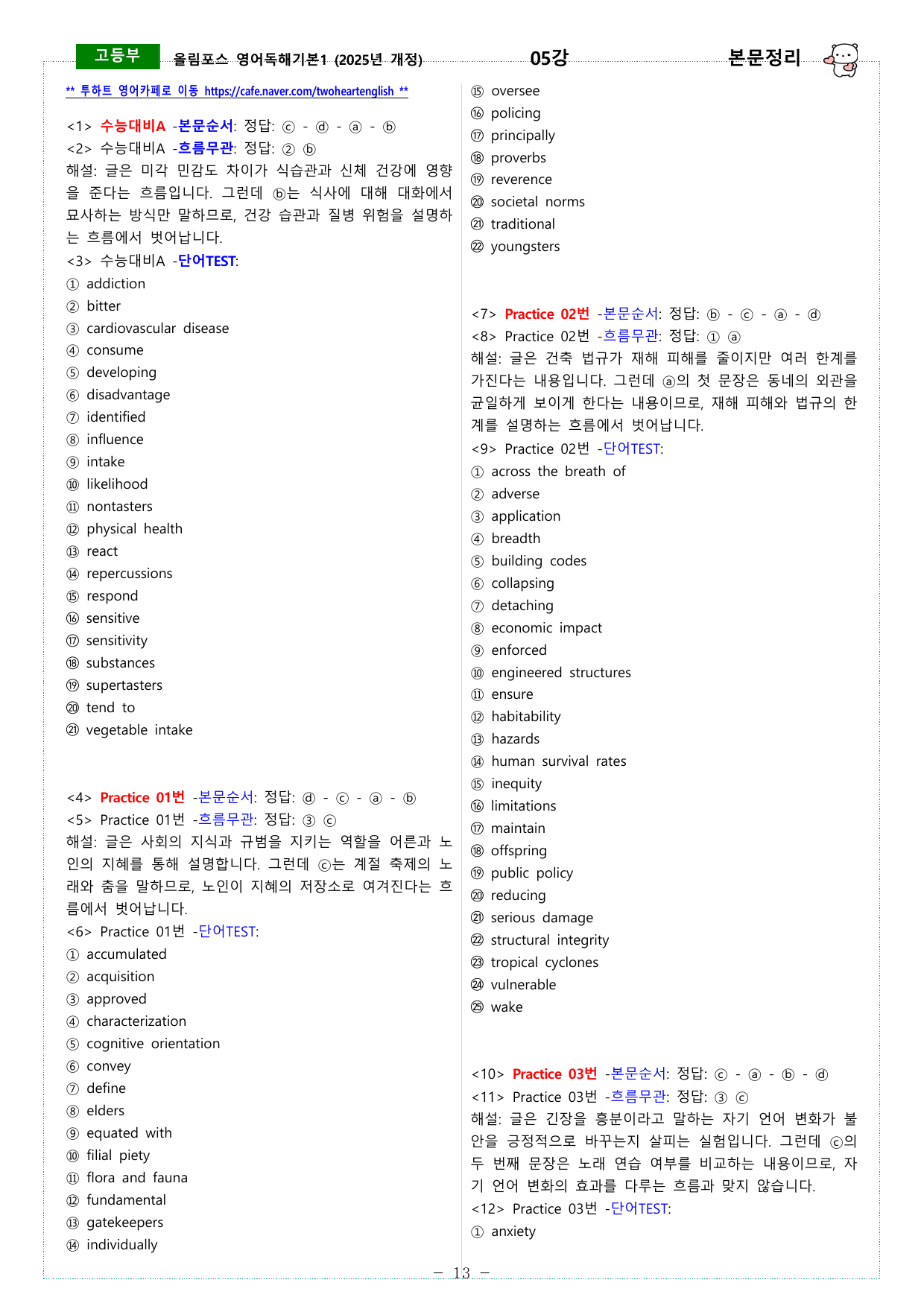 고등부 올림포스 영어독해기본1 (2025년 개정) 05강 본문정리

** 투하트 영어카페로 이동 https://cafe.naver.com/twoheartenglish **

<1> 수능대비A -본문순서: 정답: ⓒ - ⓓ - ⓐ - ⓑ
<2> 수능대비A -흐름무관: 정답: ② ⓑ
해설: 글은 미각 민감도 차이가 식습관과 신체 건강에 영향을 준다는 흐름입니다. 그런데 ⓑ는 식사에 대해 대화에서 묘사하는 방식만 말하므로, 건강 습관과 질병 위험을 설명하는 흐름에서 벗어납니다.
<3> 수능대비A -단어TEST:
① addiction
② bitter
③ cardiovascular disease
④ consume
⑤ developing
⑥ disadvantage
⑦ identified
⑧ influence
⑨ intake
⑩ likelihood
⑪ nontasters
⑫ physical health
⑬ react
⑭ repercussions
⑮ respond
⑯ sensitive
⑰ sensitivity
⑱ substances
⑲ supertasters
⑳ tend to
㉑ vegetable intake

<4> Practice 01번 -본문순서: 정답: ⓓ - ⓒ - ⓐ - ⓑ
<5> Practice 01번 -흐름무관: 정답: ③ ⓒ
해설: 글은 사회의 지식과 규범을 지키는 역할을 어른과 노인의 지혜를 통해 설명합니다. 그런데 ⓒ는 계절 축제의 노래와 춤을 말하므로, 노인이 지혜의 저장소로 여겨진다는 흐름에서 벗어납니다.
<6> Practice 01번 -단어TEST:
① accumulated
② acquisition
③ approved
④ characterization
⑤ cognitive orientation
⑥ convey
⑦ define
⑧ elders
⑨ equated with
⑩ filial piety
⑪ flora and fauna
⑫ fundamental
⑬ gatekeepers
⑭ individually
⑮ oversee
⑯ policing
⑰ principally
⑱ proverbs
⑲ reverence
⑳ societal norms
㉑ traditional
㉒ youngsters

<7> Practice 02번 -본문순서: 정답: ⓑ - ⓒ - ⓐ - ⓓ
<8> Practice 02번 -흐름무관: 정답: ① ⓐ
해설: 글은 건축 법규가 재해 피해를 줄이지만 여러 한계를 가진다는 내용입니다. 그런데 ⓐ의 첫 문장은 동네의 외관을 균일하게 보이게 한다는 내용이므로, 재해 피해와 법규의 한계를 설명하는 흐름에서 벗어납니다.
<9> Practice 02번 -단어TEST:
① across the breath of
② adverse
③ application
④ breadth
⑤ building codes
⑥ collapsing
⑦ detaching
⑧ economic impact
⑨ enforced
⑩ engineered structures
⑪ ensure
⑫ habitability
⑬ hazards
⑭ human survival rates
⑮ inequity
⑯ limitations
⑰ maintain
⑱ offspring
⑲ public policy
⑳ reducing
㉑ serious damage
㉒ structural integrity
㉓ tropical cyclones
㉔ vulnerable
㉕ wake

<10> Practice 03번 -본문순서: 정답: ⓒ - ⓐ - ⓑ - ⓓ
<11> Practice 03번 -흐름무관: 정답: ③ ⓒ
해설: 글은 긴장을 흥분이라고 말하는 자기 언어 변화가 불안을 긍정적으로 바꾸는지 살피는 실험입니다. 그런데 ⓒ의 두 번째 문장은 노래 연습 여부를 비교하는 내용이므로, 자기 언어 변화의 효과를 다루는 흐름과 맞지 않습니다.
<12> Practice 03번 -단어TEST:
① anxiety

- 13 -